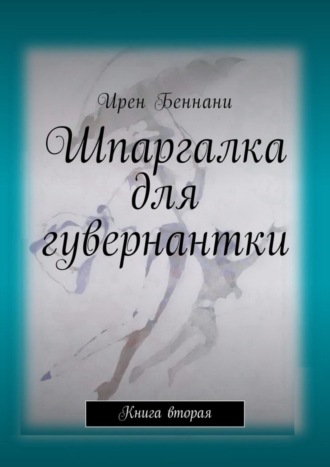 Ирен Беннани

Шпаргалка для гувернантки

Книга вторая